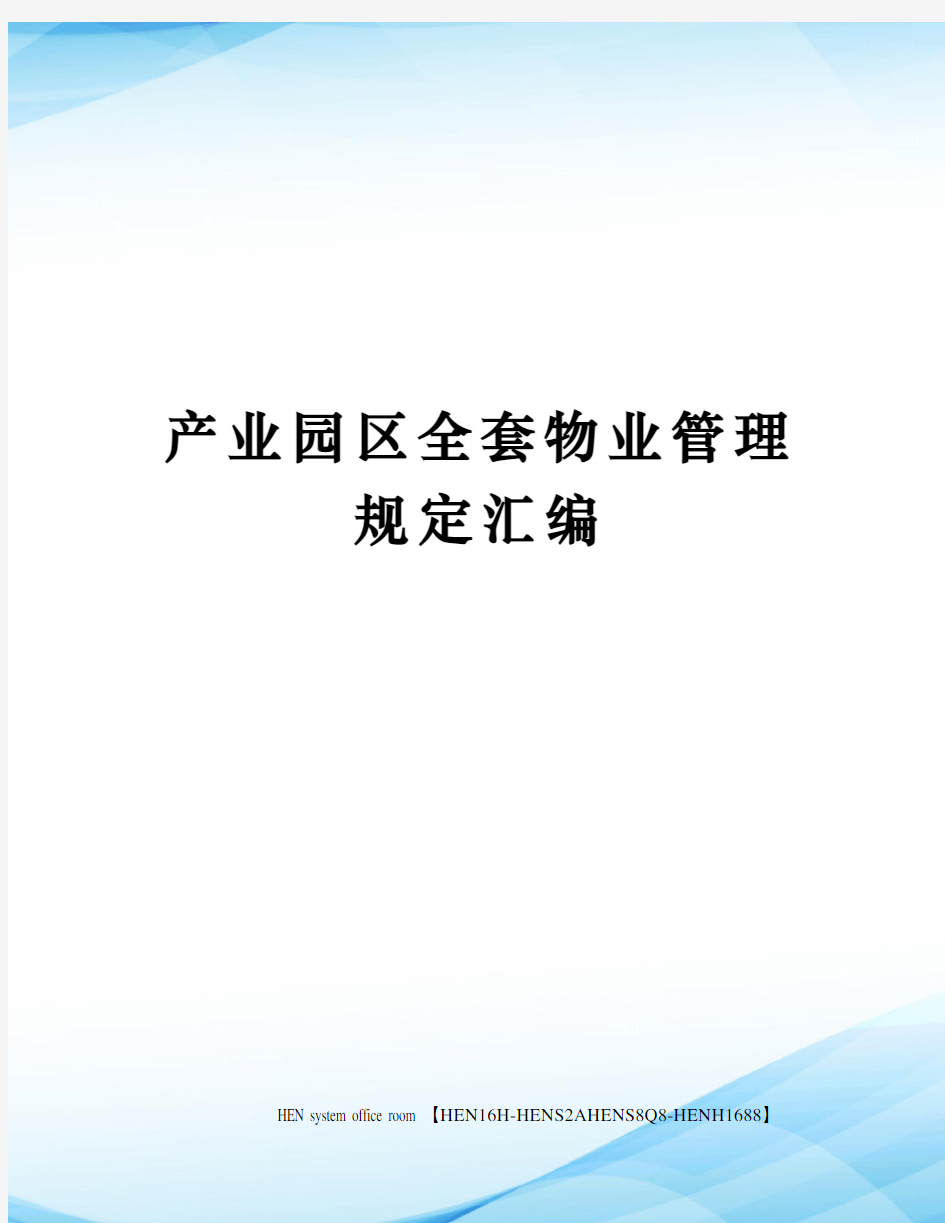 产业园区全套物业管理规定汇编

HEN system office room 【HEN16H-HENS2AHENS8Q8-HENH1688】